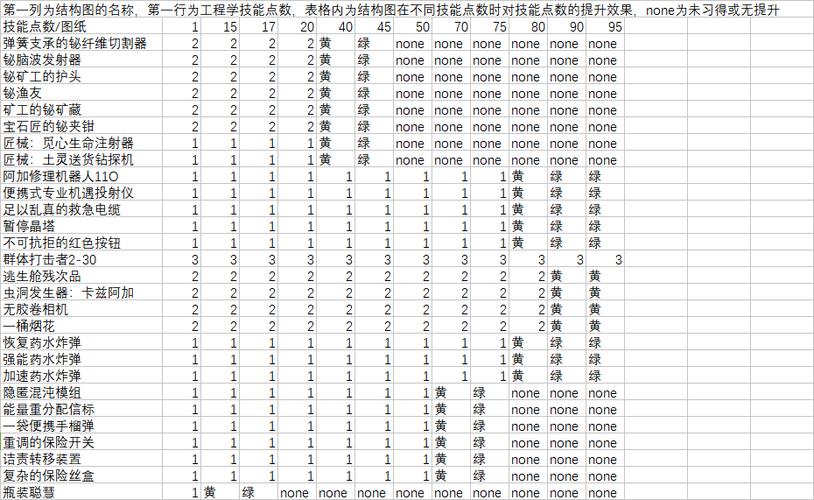 第一列为结构图的名称，第一行为工程学技能点数，表格内为结构图在不同技能点数时对技能点数的提升效果，none为未习得或无提升

| 技能点数/图纸 | 1 | 15 | 17 | 20 | 40 | 45 | 50 | 70 | 75 | 80 | 90 | 95 |
|---|---|---|---|---|---|---|---|---|---|---|---|---|
| 弹簧支承的铋纤维切割器 | 2 | 2 | 2 | 2 | 黄 | 绿 | none | none | none | none | none | none |
| 铋脑波发射器 | 2 | 2 | 2 | 2 | 黄 | 绿 | none | none | none | none | none | none |
| 铋矿工的护头 | 2 | 2 | 2 | 2 | 黄 | 绿 | none | none | none | none | none | none |
| 铋渔友 | 2 | 2 | 2 | 2 | 黄 | 绿 | none | none | none | none | none | none |
| 矿工的铋矿藏 | 2 | 2 | 2 | 2 | 黄 | 绿 | none | none | none | none | none | none |
| 宝石匠的铋夹钳 | 2 | 2 | 2 | 2 | 黄 | 绿 | none | none | none | none | none | none |
| 匠械：觅心生命注射器 | 1 | 1 | 1 | 1 | 黄 | 绿 | none | none | none | none | none | none |
| 匠械：土灵送货钻探机 | 1 | 1 | 1 | 1 | 黄 | 绿 | none | none | none | none | none | none |
| 阿加修理机器人11O | 1 | 1 | 1 | 1 | 1 | 1 | 1 | 1 | 1 | 黄 | 绿 | 绿 |
| 便携式专业机遇投射仪 | 1 | 1 | 1 | 1 | 1 | 1 | 1 | 1 | 1 | 黄 | 绿 | 绿 |
| 足以乱真的救急电缆 | 1 | 1 | 1 | 1 | 1 | 1 | 1 | 1 | 1 | 黄 | 绿 | 绿 |
| 暂停晶塔 | 1 | 1 | 1 | 1 | 1 | 1 | 1 | 1 | 1 | 黄 | 绿 | 绿 |
| 不可抗拒的红色按钮 | 1 | 1 | 1 | 1 | 1 | 1 | 1 | 1 | 1 | 黄 | 绿 | 绿 |
| 群体打击者2-30 | 3 | 3 | 3 | 3 | 3 | 3 | 3 | 3 | 3 | 3 | 3 | 3 |
| 逃生舱残次品 | 2 | 2 | 2 | 2 | 2 | 2 | 2 | 2 | 2 | 2 | 黄 | 黄 |
| 虫洞发生器：卡兹阿加 | 2 | 2 | 2 | 2 | 2 | 2 | 2 | 2 | 2 | 2 | 黄 | 黄 |
| 无胶卷相机 | 2 | 2 | 2 | 2 | 2 | 2 | 2 | 2 | 2 | 2 | 黄 | 黄 |
| 一桶烟花 | 2 | 2 | 2 | 2 | 2 | 2 | 2 | 2 | 2 | 2 | 黄 | 黄 |
| 恢复药水炸弹 | 1 | 1 | 1 | 1 | 1 | 1 | 1 | 1 | 1 | 黄 | 绿 | 绿 |
| 强能药水炸弹 | 1 | 1 | 1 | 1 | 1 | 1 | 1 | 1 | 1 | 黄 | 绿 | 绿 |
| 加速药水炸弹 | 1 | 1 | 1 | 1 | 1 | 1 | 1 | 1 | 1 | 黄 | 绿 | 绿 |
| 隐匿混沌模组 | 1 | 1 | 1 | 1 | 1 | 1 | 1 | 黄 | 绿 | none | none | none |
| 能量重分配信标 | 1 | 1 | 1 | 1 | 1 | 1 | 1 | 黄 | 绿 | none | none | none |
| 一袋便携手榴弹 | 1 | 1 | 1 | 1 | 1 | 1 | 1 | 黄 | 绿 | none | none | none |
| 重调的保险开关 | 1 | 1 | 1 | 1 | 1 | 1 | 1 | 黄 | 绿 | none | none | none |
| 诘责转移装置 | 1 | 1 | 1 | 1 | 1 | 1 | 1 | 黄 | 绿 | none | none | none |
| 复杂的保险丝盒 | 1 | 1 | 1 | 1 | 1 | 1 | 1 | 黄 | 绿 | none | none | none |
| 瓶装聪慧 | 1 | 黄 | 绿 | none | none | none | none | none | none | none | none | none |